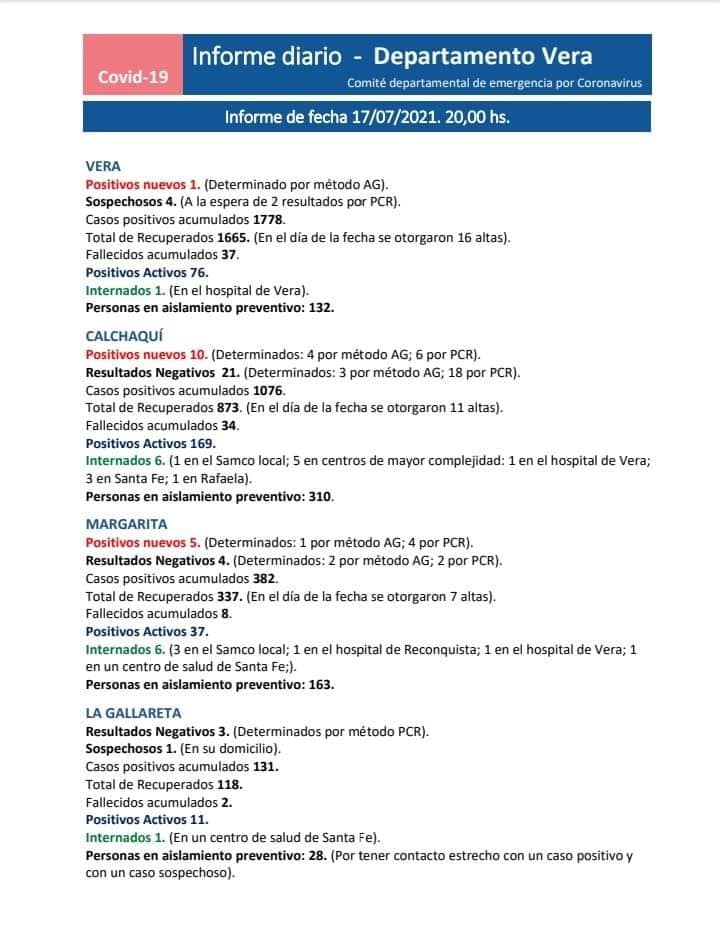 Covid-19

Informe diario - Departamento Vera

Comité departamental de emergencia por Coronavirus

Informe de fecha 17/07/2021. 20,00 hs.

VERA
Positivos nuevos 1. (Determinado por método AG).
Sospechosos 4. (A la espera de 2 resultados por PCR).
Casos positivos acumulados 1778.
Total de Recuperados 1665. (En el día de la fecha se otorgaron 16 altas).
Fallecidos acumulados 37.
Positivos Activos 76.
Internados 1. (En el hospital de Vera).
Personas en aislamiento preventivo: 132.

CALCHAQUÍ
Positivos nuevos 10. (Determinados: 4 por método AG; 6 por PCR).
Resultados Negativos 21. (Determinados: 3 por método AG; 18 por PCR).
Casos positivos acumulados 1076.
Total de Recuperados 873. (En el día de la fecha se otorgaron 11 altas).
Fallecidos acumulados 34.
Positivos Activos 169.
Internados 6. (1 en el Samco local; 5 en centros de mayor complejidad: 1 en el hospital de Vera; 3 en Santa Fe; 1 en Rafaela).
Personas en aislamiento preventivo: 310.

MARGARITA
Positivos nuevos 5. (Determinados: 1 por método AG; 4 por PCR).
Resultados Negativos 4. (Determinados: 2 por método AG; 2 por PCR).
Casos positivos acumulados 382.
Total de Recuperados 337. (En el día de la fecha se otorgaron 7 altas).
Fallecidos acumulados 8.
Positivos Activos 37.
Internados 6. (3 en el Samco local; 1 en el hospital de Reconquista; 1 en el hospital de Vera; 1 en un centro de salud de Santa Fe;).
Personas en aislamiento preventivo: 163.

LA GALLARETA
Resultados Negativos 3. (Determinados por método PCR).
Sospechosos 1. (En su domicilio).
Casos positivos acumulados 131.
Total de Recuperados 118.
Fallecidos acumulados 2.
Positivos Activos 11.
Internados 1. (En un centro de salud de Santa Fe).
Personas en aislamiento preventivo: 28. (Por tener contacto estrecho con un caso positivo y con un caso sospechoso).